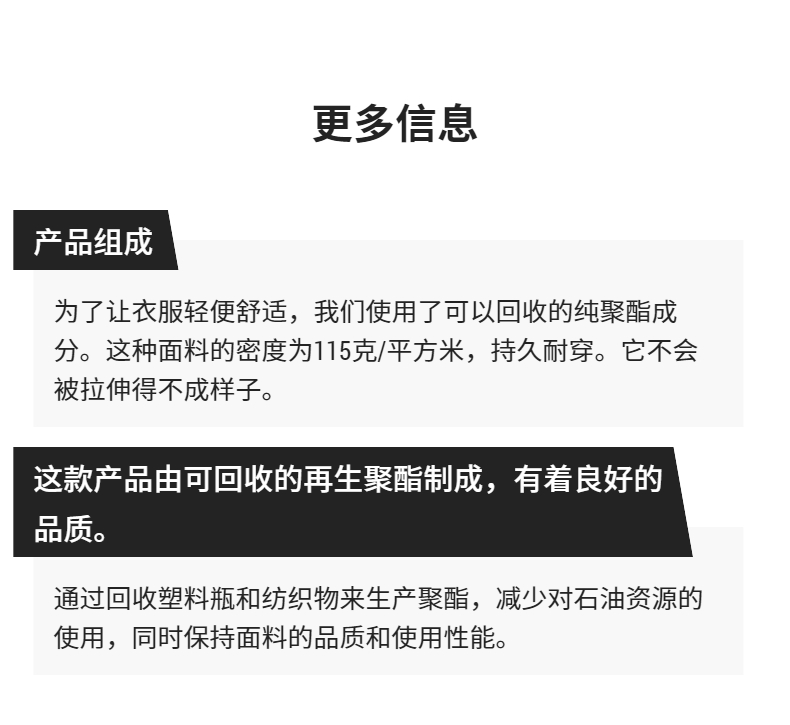 更多信息

产品组成

为了让衣服轻便舒适，我们使用了可以回收的纯聚酯成分。这种面料的密度为115克/平方米，持久耐穿。它不会被拉伸得不成样子。

这款产品由可回收的再生聚酯制成，有着良好的品质。

通过回收塑料瓶和纺织物来生产聚酯，减少对石油资源的使用，同时保持面料的品质和使用性能。